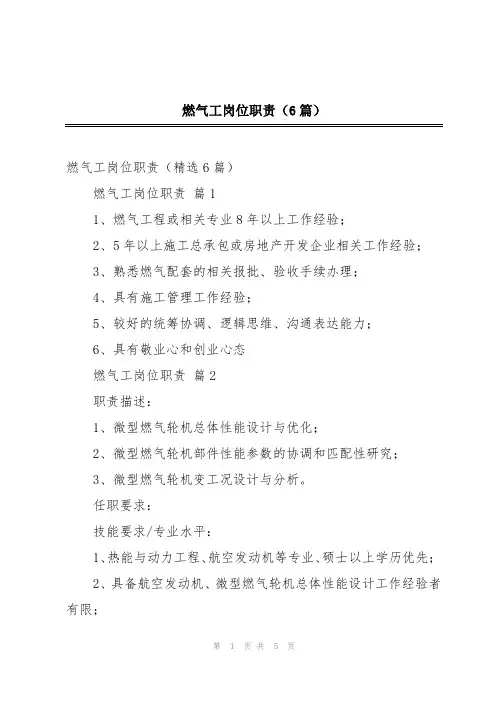 燃气工岗位职责（6篇）

燃气工岗位职责（精选6篇）

燃气工岗位职责 篇1

1、燃气工程或相关专业8年以上工作经验；

2、5年以上施工总承包或房地产开发企业相关工作经验；

3、熟悉燃气配套的相关报批、验收手续办理；

4、具有施工管理工作经验；

5、较好的统筹协调、逻辑思维、沟通表达能力；

6、具有敬业心和创业心态

燃气工岗位职责 篇2

职责描述：

1、微型燃气轮机总体性能设计与优化；

2、微型燃气轮机部件性能参数的协调和匹配性研究；

3、微型燃气轮机变工况设计与分析。

任职要求：

技能要求/专业水平：

1、热能与动力工程、航空发动机等专业、硕士以上学历优先；

2、具备航空发动机、微型燃气轮机总体性能设计工作经验者有限；

第 1 页 共 5 页